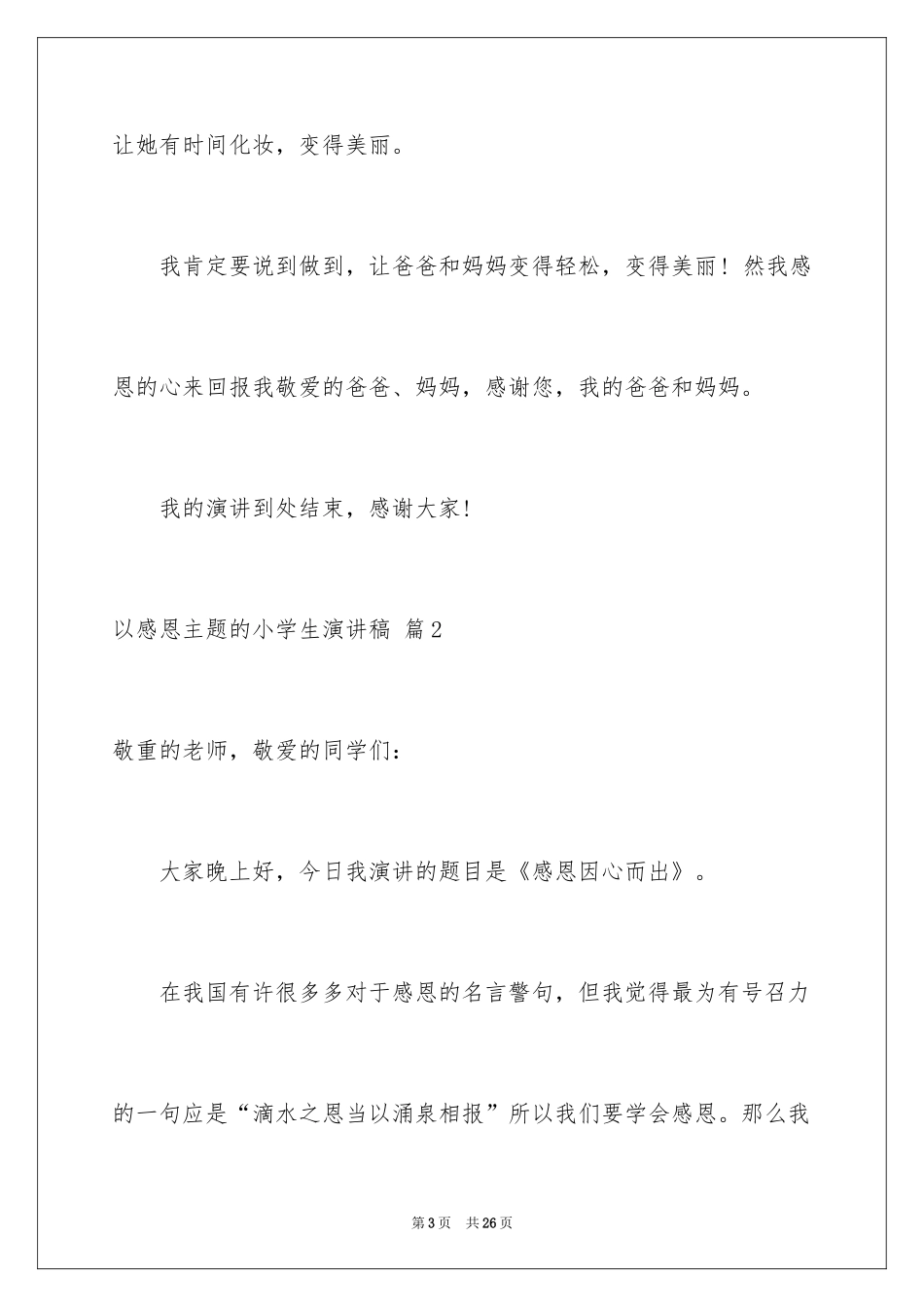 让她有时间化妆，变得美丽。

我肯定要说到做到，让爸爸和妈妈变得轻松，变得美丽！然我感恩的心来回报我敬爱的爸爸、妈妈，感谢您，我的爸爸和妈妈。

我的演讲到处结束，感谢大家!

以感恩主题的小学生演讲稿 篇2

敬重的老师，敬爱的同学们：

大家晚上好，今日我演讲的题目是《感恩因心而出》。

在我国有许很多多对于感恩的名言警句，但我觉得最为有号召力的一句应是“滴水之恩当以涌泉相报”所以我们要学会感恩。那么我

第3页 共26页